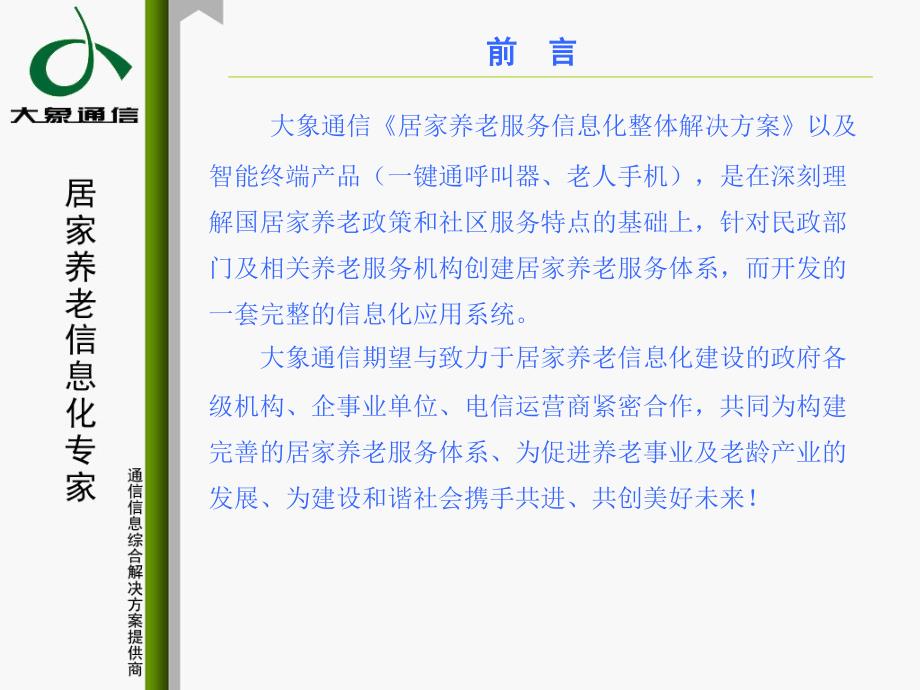 大象通信

居家养老信息化专家

通信信息综合解决方案提供商

前 言

大象通信《居家养老服务信息化整体解决方案》以及智能终端产品（一键通呼叫器、老人手机），是在深刻理解国居家养老政策和社区服务特点的基础上，针对民政部门及相关养老服务机构创建居家养老服务体系，而开发的一套完整的信息化应用系统。

大象通信期望与致力于居家养老信息化建设的政府各级机构、企事业单位、电信运营商紧密合作，共同为构建完善的居家养老服务体系、为促进养老事业及老龄产业的发展、为建设和谐社会携手共进、共创美好未来！